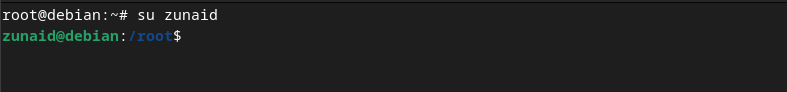 root@debian:~# su zunaid
zunaid@debian:/root$